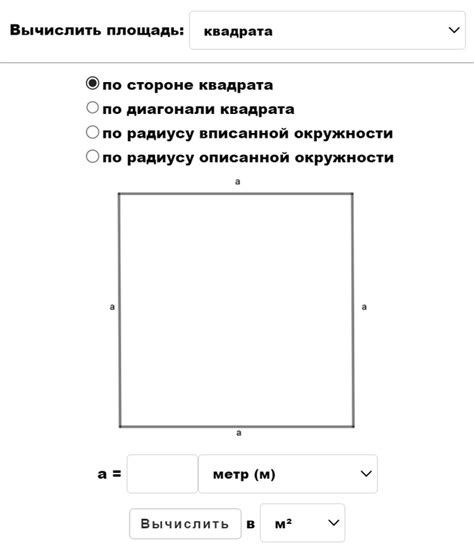 Вычислить площадь: квадрата

по стороне квадрата
по диагонали квадрата
по радиусу вписанной окружности
по радиусу описанной окружности

a

a

a

a

a = метр (м)

Вычислить в м²